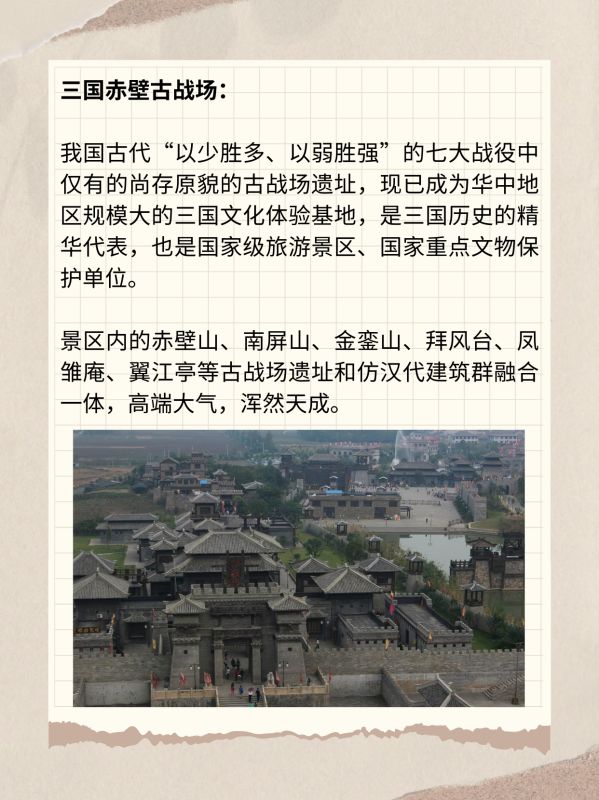 三国赤壁古战场：

我国古代“以少胜多、以弱胜强”的七大战役中仅有的尚存原貌的古战场遗址，现已成为华中地区规模大的三国文化体验基地，是三国历史的精华代表，也是国家级旅游景区、国家重点文物保护单位。

景区内的赤壁山、南屏山、金銮山、拜风台、凤雏庵、翼江亭等古战场遗址和仿汉代建筑群融合一体，高端大气，浑然天成。